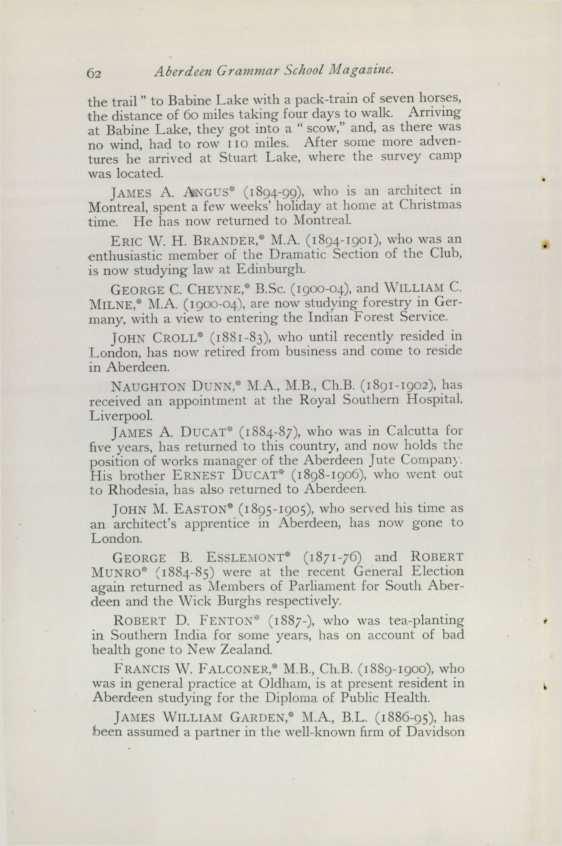 62 Aberdeen Grammar School Magazine.

the trail" to Babine Lake with a pack-train of seven horses, the distance of 60 miles taking four days to walk. Arriving at Babine Lake, they got into a "scow," and, as there was no wind, had to row 110 miles. After some more adventures he arrived at Stuart Lake, where the survey camp was located.

JAMES A. ANGUS* (1894-99), who is an architect in Montreal, spent a few weeks' holiday at home at Christmas time. He has now returned to Montreal.

ERIC W. H. BRANDER,* M.A. (1894-1901), who was an enthusiastic member of the Dramatic Section of the Club, is now studying law at Edinburgh.

GEORGE C. CHEYNE,* B.Sc. (1900-04), and WILLIAM C. MILNE,* M.A. (1900-04), are now studying forestry in Germany, with a view to entering the Indian Forest Service.

JOHN CROLL* (1881-83), who until recently resided in London, has now retired from business and come to reside in Aberdeen.

NAUGHTON DUNN,* M.A., M.B., Ch.B. (1891-1902), has received an appointment at the Royal Southern Hospital, Liverpool.

JAMES A. DUCAT* (1884-87), who was in Calcutta for five years, has returned to this country, and now holds the position of works manager of the Aberdeen Jute Company. His brother ERNEST DUCAT* (1898-1906), who went out to Rhodesia, has also returned to Aberdeen.

JOHN M. EASTON* (1895-1905), who served his time as an architect's apprentice in Aberdeen, has now gone to London.

GEORGE B. ESSLEMONT* (1871-76) and ROBERT MUNRO* (1884-85) were at the recent General Election again returned as Members of Parliament for South Aberdeen and the Wick Burghs respectively.

ROBERT D. FENTON* (1887-), who was tea-planting in Southern India for some years, has on account of bad health gone to New Zealand.

FRANCIS W. FALCONER,* M.B., Ch.B. (1889-1900), who was in general practice at Oldham, is at present resident in Aberdeen studying for the Diploma of Public Health.

JAMES WILLIAM GARDEN,* M.A., B.L. (1886-95), has been assumed a partner in the well-known firm of Davidson